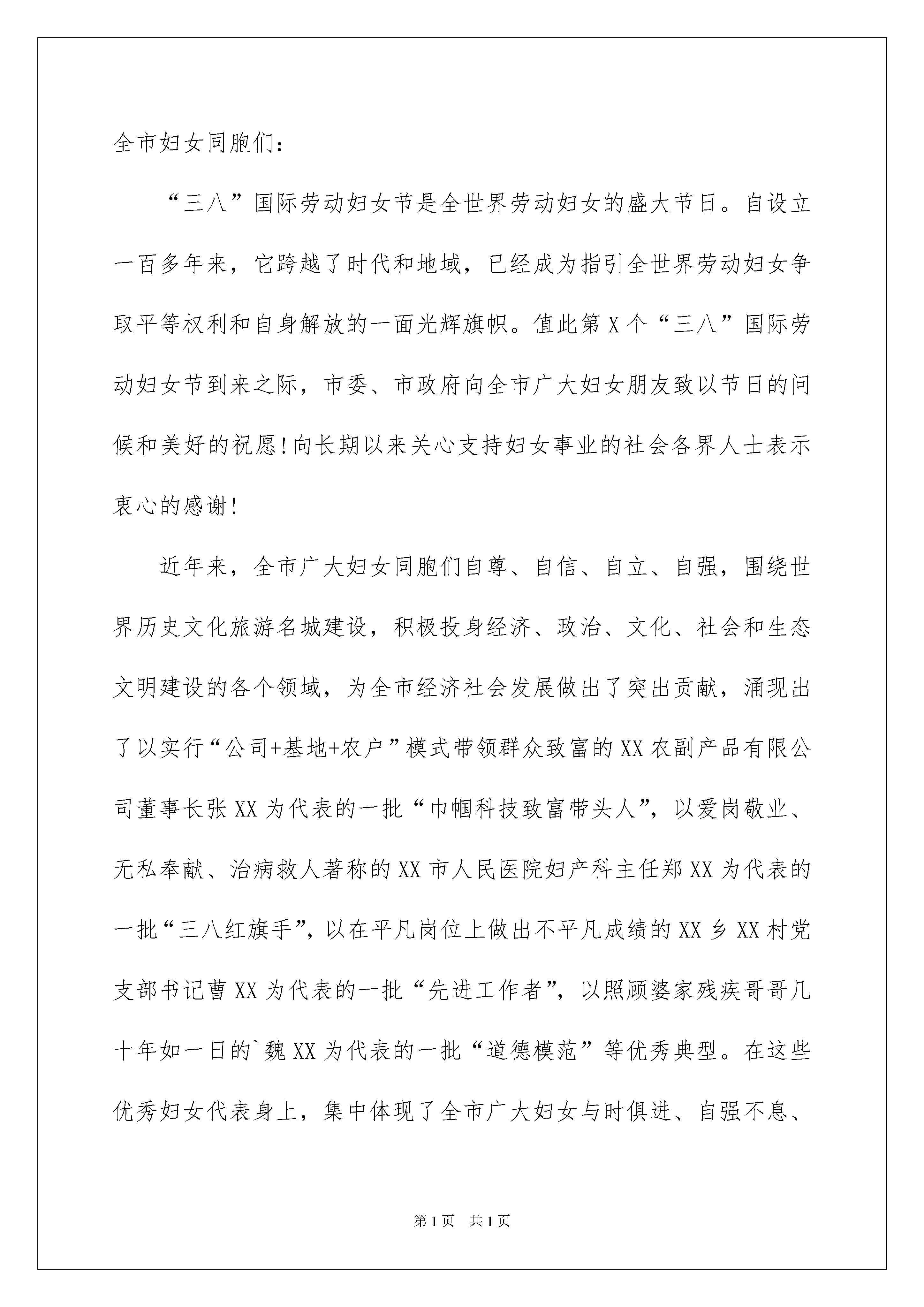 全市妇女同胞们：

“三八”国际劳动妇女节是全世界劳动妇女的盛大节日。自设立一百多年来，它跨越了时代和地域，已经成为指引全世界劳动妇女争取平等权利和自身解放的一面光辉旗帜。值此第X个“三八”国际劳动妇女节到来之际，市委、市政府向全市广大妇女朋友致以节日的问候和美好的祝愿!向长期以来关心支持妇女事业的社会各界人士表示衷心的感谢!

近年来，全市广大妇女同胞们自尊、自信、自立、自强，围绕世界历史文化旅游名城建设，积极投身经济、政治、文化、社会和生态文明建设的各个领域，为全市经济社会发展做出了突出贡献，涌现出了以实行“公司+基地+农户”模式带领群众致富的XX农副产品有限公司董事长张XX为代表的一批“巾帼科技致富带头人”，以爱岗敬业、无私奉献、治病救人著称的XX市人民医院妇产科主任郑XX为代表的一批“三八红旗手”，以在平凡岗位上做出不平凡成绩的XX乡XX村党支部书记曹XX为代表的一批“先进工作者”，以照顾婆家残疾哥哥几十年如一日的`魏XX为代表的一批“道德模范”等优秀典型。在这些优秀妇女代表身上，集中体现了全市广大妇女与时俱进、自强不息、

第1页 共1页